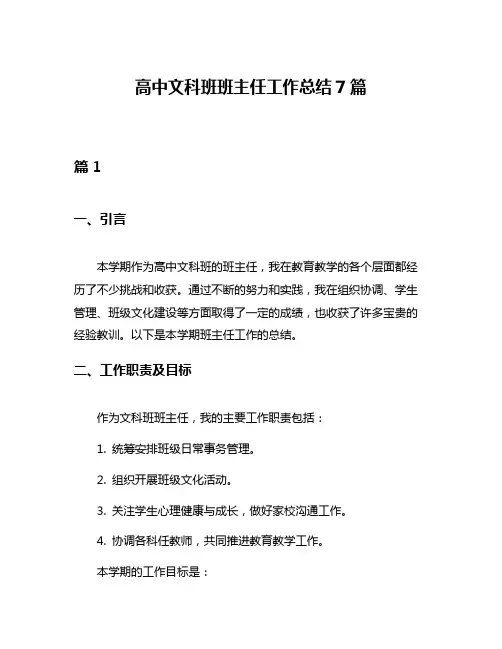 高中文科班班主任工作总结7篇

篇1

一、引言

本学期作为高中文科班的班主任，我在教育教学的各个层面都经历了不少挑战和收获。通过不断的努力和实践，我在组织协调、学生管理、班级文化建设等方面取得了一定的成绩，也收获了许多宝贵的经验教训。以下是本学期班主任工作的总结。

二、工作职责及目标

作为文科班班主任，我的主要工作职责包括：

1. 统筹安排班级日常事务管理。

2. 组织开展班级文化活动。

3. 关注学生心理健康与成长，做好家校沟通工作。

4. 协调各科任教师，共同推进教育教学工作。

本学期的工作目标是：